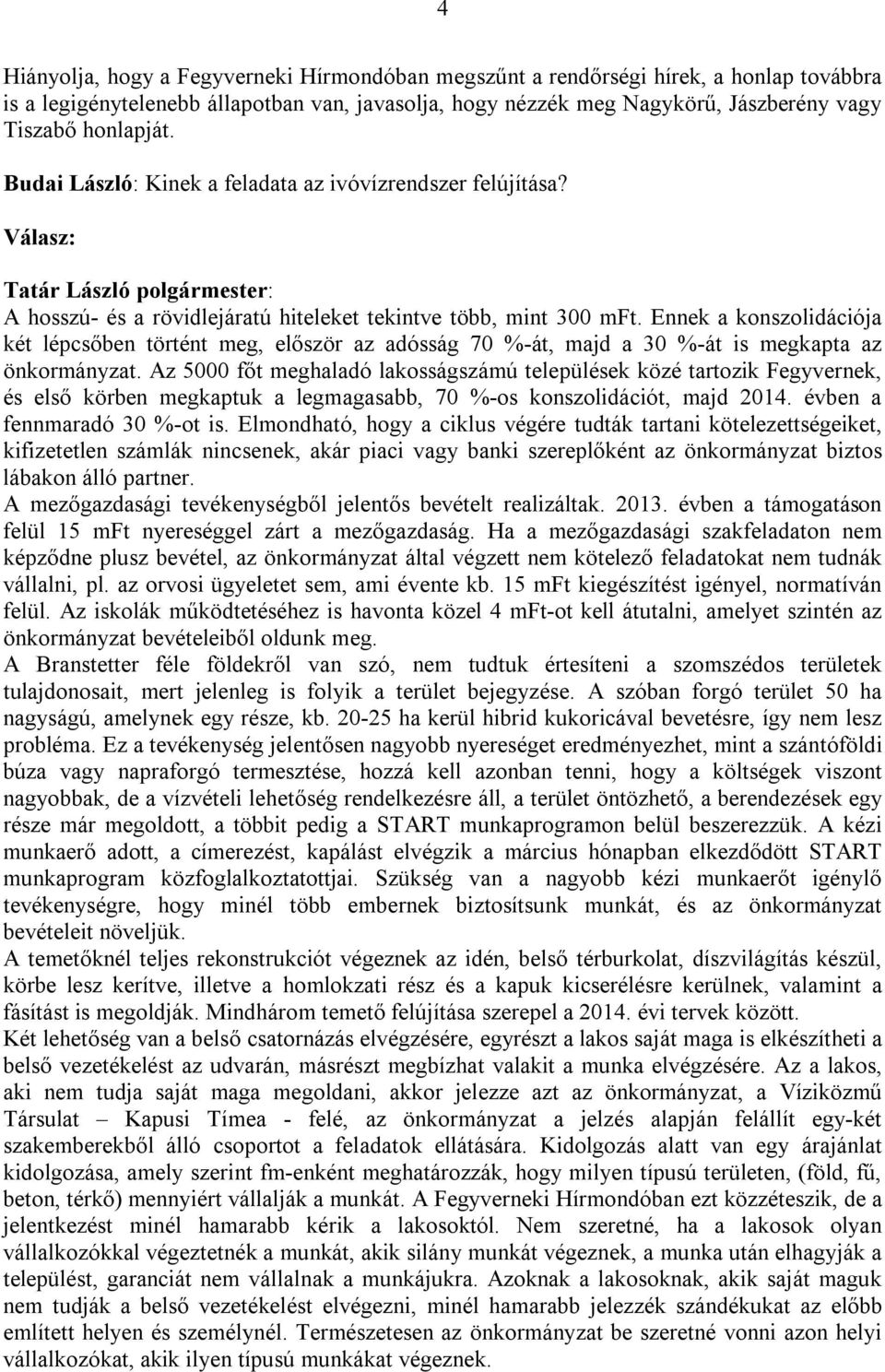 4

Hiányolja, hogy a Fegyverneki Hírmondóban megszűnt a rendőrségi hírek, a honlap továbbra is a legigénytelenebb állapotban van, javasolja, hogy nézzék meg Nagykörű, Jászberény vagy Tiszabő honlapját.

Budai László: Kinek a feladata az ivóvízrendszer felújítása?

Válasz:

Tatár László polgármester:
A hosszú- és a rövidlejáratú hiteleket tekintve több, mint 300 mFt. Ennek a konszolidációja két lépcsőben történt meg, először az adósság 70 %-át, majd a 30 %-át is megkapta az önkormányzat. Az 5000 főt meghaladó lakosságszámú települések közé tartozik Fegyvernek, és első körben megkaptuk a legmagasabb, 70 %-os konszolidációt, majd 2014. évben a fennmaradó 30 %-ot is. Elmondható, hogy a ciklus végére tudták tartani kötelezettségeiket, kifizetetlen számlák nincsenek, akár piaci vagy banki szereplőként az önkormányzat biztos lábakon álló partner.
A mezőgazdasági tevékenységből jelentős bevételt realizáltak. 2013. évben a támogatáson felül 15 mFt nyereséggel zárt a mezőgazdaság. Ha a mezőgazdasági szakfeladaton nem képződne plusz bevétel, az önkormányzat által végzett nem kötelező feladatokat nem tudnák vállalni, pl. az orvosi ügyeletet sem, ami évente kb. 15 mFt kiegészítést igényel, normatíván felül. Az iskolák működtetéséhez is havonta közel 4 mFt-ot kell átutalni, amelyet szintén az önkormányzat bevételeiből oldunk meg.
A Branstetter féle földekről van szó, nem tudtuk értesíteni a szomszédos területek tulajdonosait, mert jelenleg is folyik a terület bejegyzése. A szóban forgó terület 50 ha nagyságú, amelynek egy része, kb. 20-25 ha kerül hibrid kukoricával bevetésre, így nem lesz probléma. Ez a tevékenység jelentősen nagyobb nyereséget eredményezhet, mint a szántóföldi búza vagy napraforgó termesztése, hozzá kell azonban tenni, hogy a költségek viszont nagyobbak, de a vízvételi lehetőség rendelkezésre áll, a terület öntözhető, a berendezések egy része már megoldott, a többit pedig a START munkaprogramon belül beszerezzük. A kézi munkaerő adott, a címerezést, kapálást elvégzik a március hónapban elkezdődött START munkaprogram közfoglalkoztatottjai. Szükség van a nagyobb kézi munkaerőt igénylő tevékenységre, hogy minél több embernek biztosítsunk munkát, és az önkormányzat bevételeit növeljük.
A temetőknél teljes rekonstrukciót végeznek az idén, belső térburkolat, díszvilágítás készül, körbe lesz kerítve, illetve a homlokzati rész és a kapuk kicserélésre kerülnek, valamint a fásítást is megoldják. Mindhárom temető felújítása szerepel a 2014. évi tervek között.
Két lehetőség van a belső csatornázás elvégzésére, egyrészt a lakos saját maga is elkészítheti a belső vezetékelést az udvarán, másrészt megbízhat valakit a munka elvégzésére. Az a lakos, aki nem tudja saját maga megoldani, akkor jelezze azt az önkormányzat, a Víziközmű Társulat – Kapusi Tímea - felé, az önkormányzat a jelzés alapján felállít egy-két szakemberekből álló csoportot a feladatok ellátására. Kidolgozás alatt van egy árajánlat kidolgozása, amely szerint fm-enként meghatározzák, hogy milyen típusú területen, (föld, fű, beton, térkő) mennyiért vállalják a munkát. A Fegyverneki Hírmondóban ezt közzéteszik, de a jelentkezést minél hamarabb kérik a lakosoktól. Nem szeretné, ha a lakosok olyan vállalkozókkal végeztetnék a munkát, akik silány munkát végeznek, a munka után elhagyják a települést, garanciát nem vállalnak a munkájukra. Azoknak a lakosoknak, akik saját maguk nem tudják a belső vezetékelést elvégezni, minél hamarabb jelezzék szándékukat az előbb említett helyen és személynél. Természetesen az önkormányzat be szeretné vonni azon helyi vállalkozókat, akik ilyen típusú munkákat végeznek.